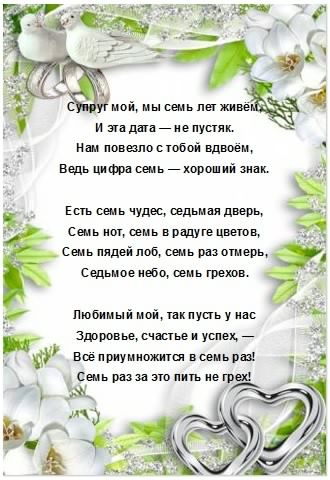 Супруг мой, мы семь лет живём,
И эта дата — не пустяк.
Нам повезло с тобой вдвоём,
Ведь цифра семь — хороший знак.

Есть семь чудес, седьмая дверь,
Семь нот, семь в радуге цветов,
Семь пядей лоб, семь раз отмерь,
Седьмое небо, семь грехов.

Любимый мой, так пусть у нас
Здоровье, счастье и успех, —
Всё приумножится в семь раз!
Семь раз за это пить не грех!